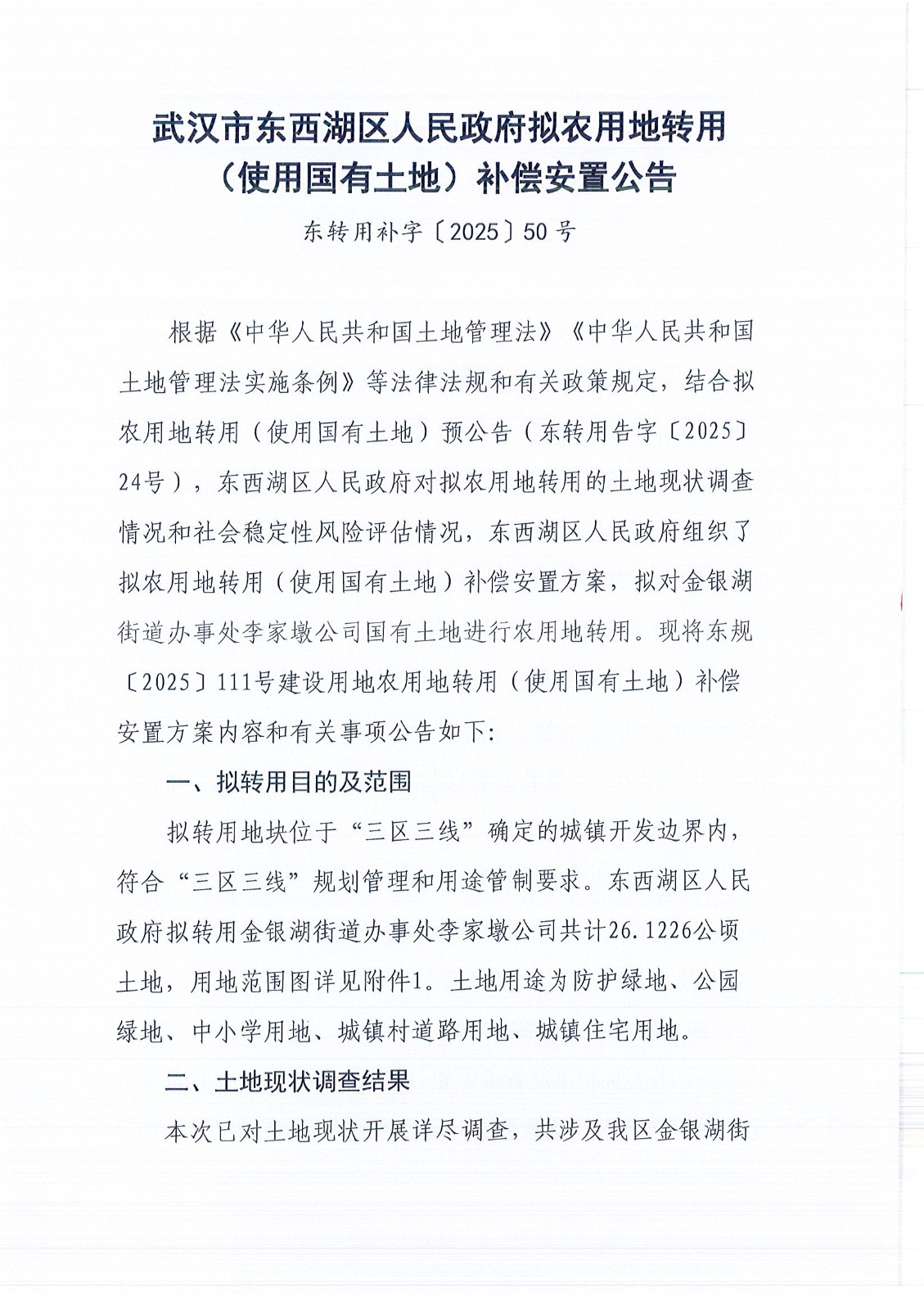 武汉市东西湖区人民政府拟农用地转用（使用国有土地）补偿安置公告

东转用补字〔2025〕50号

根据《中华人民共和国土地管理法》《中华人民共和国土地管理法实施条例》等法律法规和有关政策规定，结合拟农用地转用（使用国有土地）预公告（东转用告字〔2025〕24号），东西湖区人民政府对拟农用地转用的土地现状调查情况和社会稳定性风险评估情况，东西湖区人民政府组织了拟农用地转用（使用国有土地）补偿安置方案，拟对金银湖街道办事处李家墩公司国有土地进行农用地转用。现将东规〔2025〕111号建设用地农用地转用（使用国有土地）补偿安置方案内容和有关事项公告如下：

一、拟转用目的及范围

拟转用地块位于“三区三线”确定的城镇开发边界内，符合“三区三线”规划管理和用途管制要求。东西湖区人民政府拟转用金银湖街道办事处李家墩公司共计26.1226公顷土地，用地范围图详见附件1。土地用途为防护绿地、公园绿地、中小学用地、城镇村道路用地、城镇住宅用地。

二、土地现状调查结果

本次已对土地现状开展详尽调查，共涉及我区金银湖街